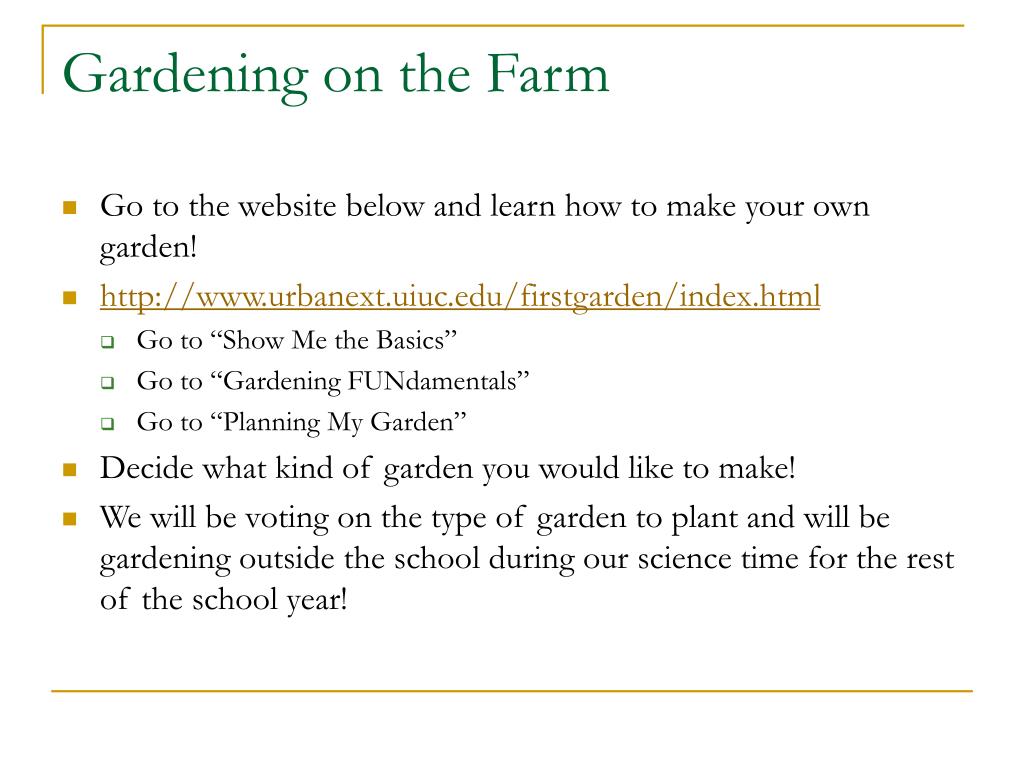 Gardening on the Farm

Go to the website below and learn how to make your own garden!

http://www.urbanext.uiuc.edu/firstgarden/index.html

Go to “Show Me the Basics”

Go to “Gardening FUNdamentals”

Go to “Planning My Garden”

Decide what kind of garden you would like to make!

We will be voting on the type of garden to plant and will be gardening outside the school during our science time for the rest of the school year!